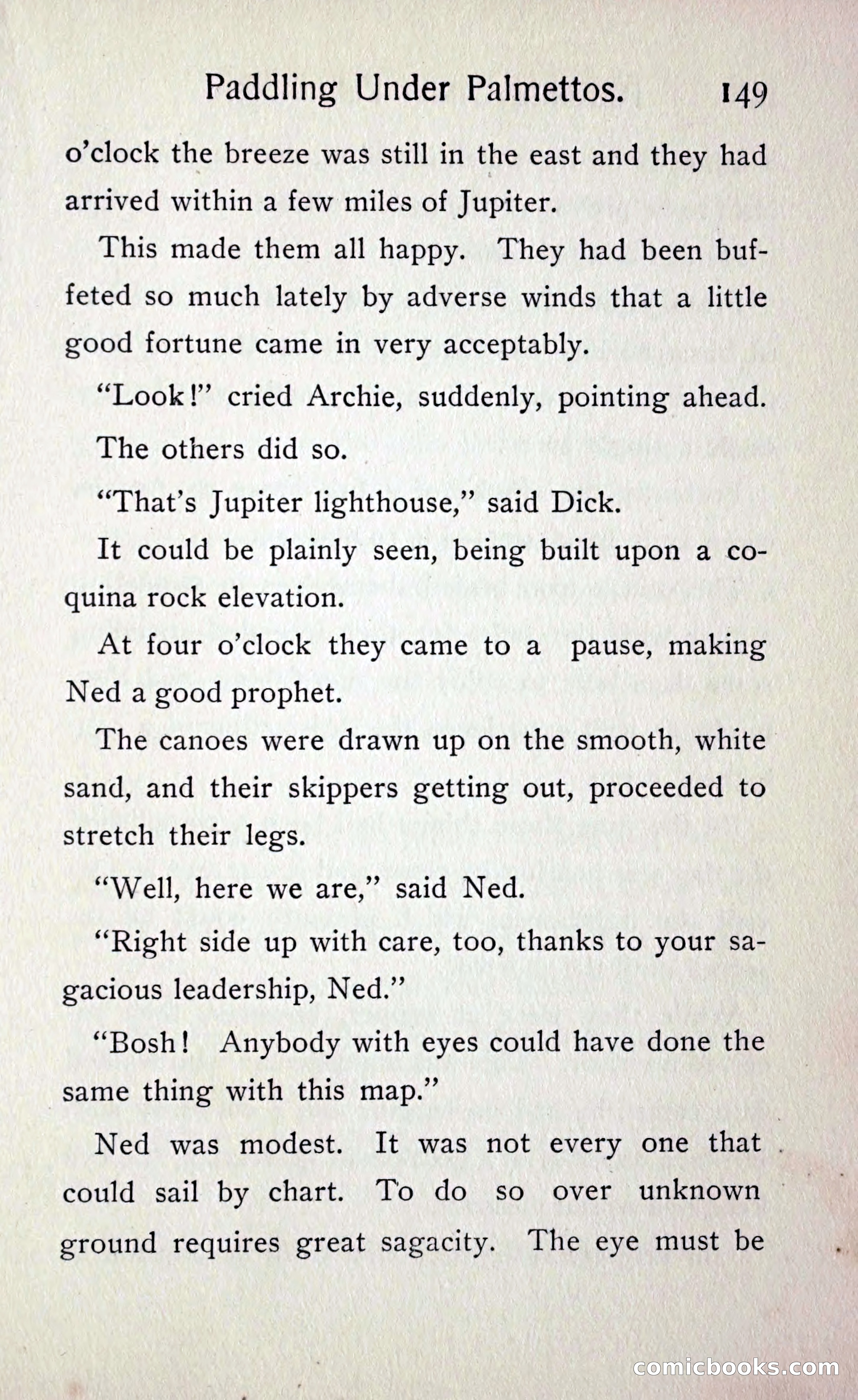 Paddling Under Palmettos. 149

o'clock the breeze was still in the east and they had arrived within a few miles of Jupiter.

This made them all happy. They had been buffeted so much lately by adverse winds that a little good fortune came in very acceptably.

"Look!" cried Archie, suddenly, pointing ahead.

The others did so.

"That's Jupiter lighthouse," said Dick.

It could be plainly seen, being built upon a coquina rock elevation.

At four o'clock they came to a pause, making Ned a good prophet.

The canoes were drawn up on the smooth, white sand, and their skippers getting out, proceeded to stretch their legs.

"Well, here we are," said Ned.

"Right side up with care, too, thanks to your sagacious leadership, Ned."

"Bosh! Anybody with eyes could have done the same thing with this map."

Ned was modest. It was not every one that could sail by chart. To do so over unknown ground requires great sagacity. The eye must be

comicbooks.com